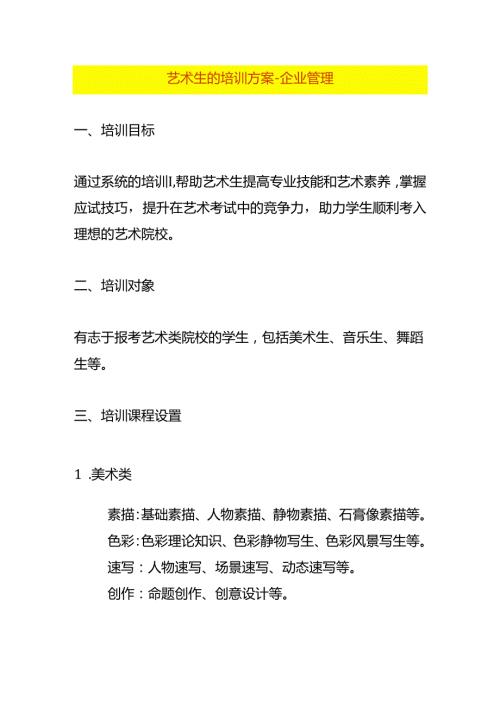 艺术生的培训方案-企业管理

一、培训目标

通过系统的培训,帮助艺术生提高专业技能和艺术素养,掌握应试技巧，提升在艺术考试中的竞争力，助力学生顺利考入理想的艺术院校。

二、培训对象

有志于报考艺术类院校的学生，包括美术生、音乐生、舞蹈生等。

三、培训课程设置

1 .美术类

素描:基础素描、人物素描、静物素描、石膏像素描等。
色彩:色彩理论知识、色彩静物写生、色彩风景写生等。
速写：人物速写、场景速写、动态速写等。
创作：命题创作、创意设计等。